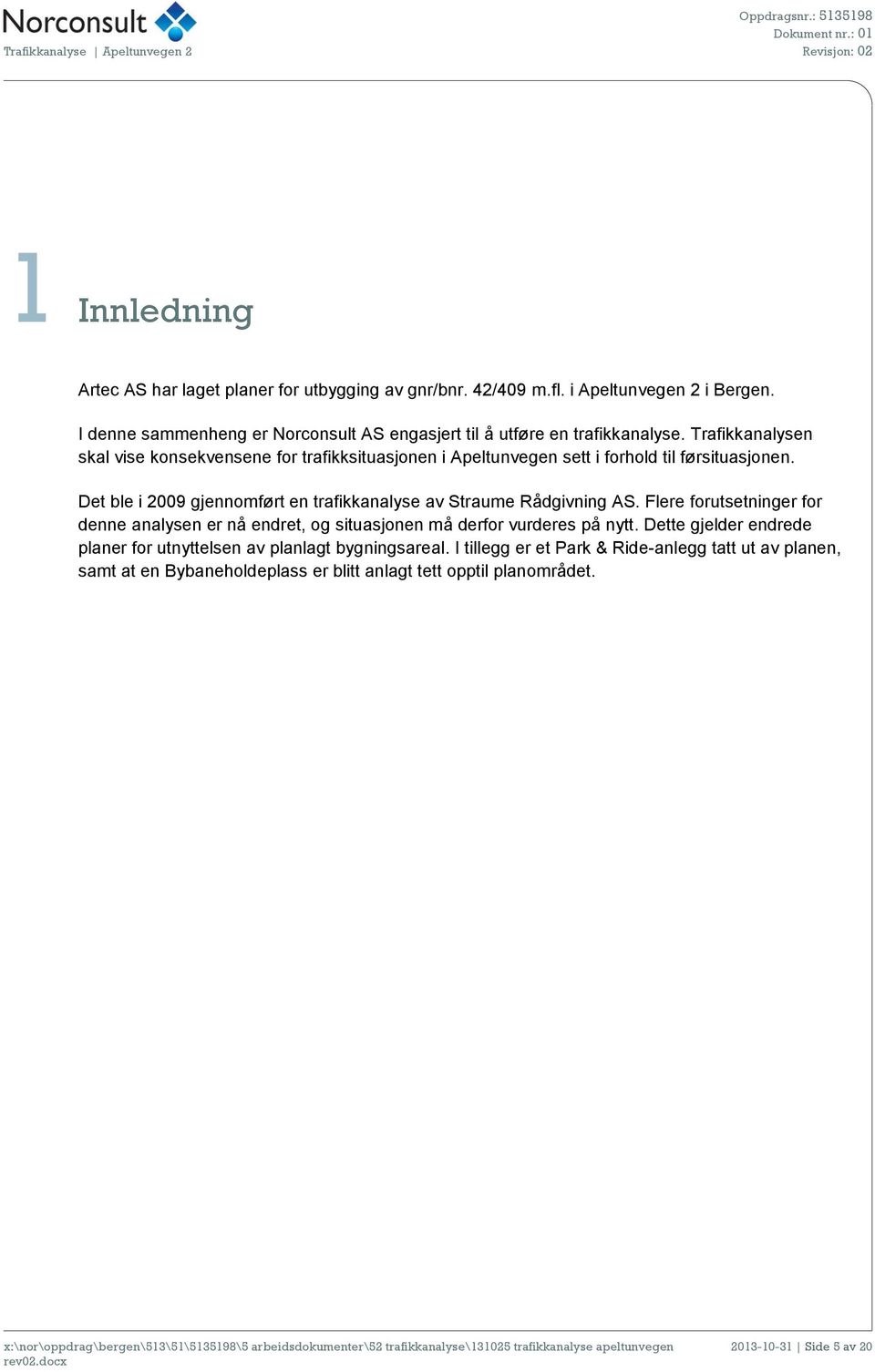 Norconsult
Trafikkanalyse | Apeltunvegen 2

Oppdragsnr.: 5135198
Dokument nr.: 01
Revisjon: 02

1 Innledning

Artec AS har laget planer for utbygging av gnr/bnr. 42/409 m.fl. i Apeltunvegen 2 i Bergen.

I denne sammenheng er Norconsult AS engasjert til å utføre en trafikkanalyse. Trafikkanalysen skal vise konsekvensene for trafikksituasjonen i Apeltunvegen sett i forhold til førsituasjonen.

Det ble i 2009 gjennomført en trafikkanalyse av Straume Rådgivning AS. Flere forutsetninger for denne analysen er nå endret, og situasjonen må derfor vurderes på nytt. Dette gjelder endrede planer for utnyttelsen av planlagt bygningsareal. I tillegg er et Park & Ride-anlegg tatt ut av planen, samt at en Bybaneholdeplass er blitt anlagt tett opptil planområdet.

x:\nor\oppdrag\bergen\513\51\5135198\5 arbeidsdokumenter\52 trafikkanalyse\131025 trafikkanalyse apeltunvegen rev02.docx

2013-10-31 | Side 5 av 20